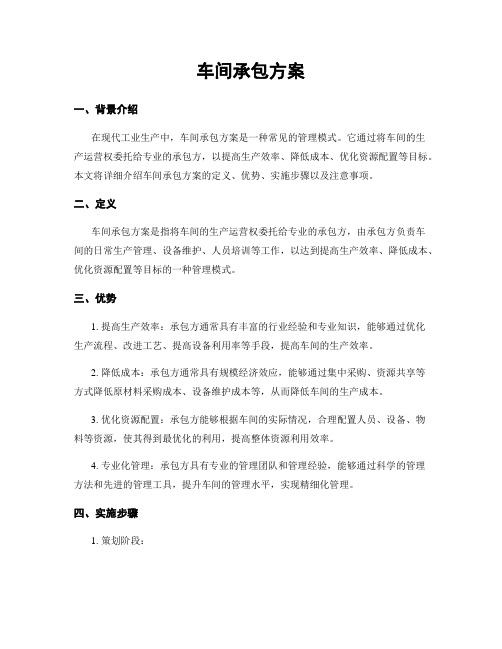 车间承包方案

一、背景介绍

在现代工业生产中，车间承包方案是一种常见的管理模式。它通过将车间的生产运营权委托给专业的承包方，以提高生产效率、降低成本、优化资源配置等目标。本文将详细介绍车间承包方案的定义、优势、实施步骤以及注意事项。

二、定义

车间承包方案是指将车间的生产运营权委托给专业的承包方，由承包方负责车间的日常生产管理、设备维护、人员培训等工作，以达到提高生产效率、降低成本、优化资源配置等目标的一种管理模式。

三、优势

1. 提高生产效率：承包方通常具有丰富的行业经验和专业知识，能够通过优化生产流程、改进工艺、提高设备利用率等手段，提高车间的生产效率。

2. 降低成本：承包方通常具有规模经济效应，能够通过集中采购、资源共享等方式降低原材料采购成本、设备维护成本等，从而降低车间的生产成本。

3. 优化资源配置：承包方能够根据车间的实际情况，合理配置人员、设备、物料等资源，使其得到最优化的利用，提高整体资源利用效率。

4. 专业化管理：承包方具有专业的管理团队和管理经验，能够通过科学的管理方法和先进的管理工具，提升车间的管理水平，实现精细化管理。

四、实施步骤

1. 策划阶段：